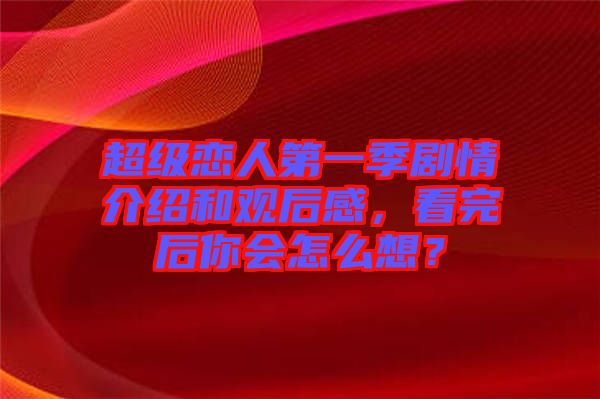 超级恋人第一季剧情介绍和观后感，看完后你会怎么想？